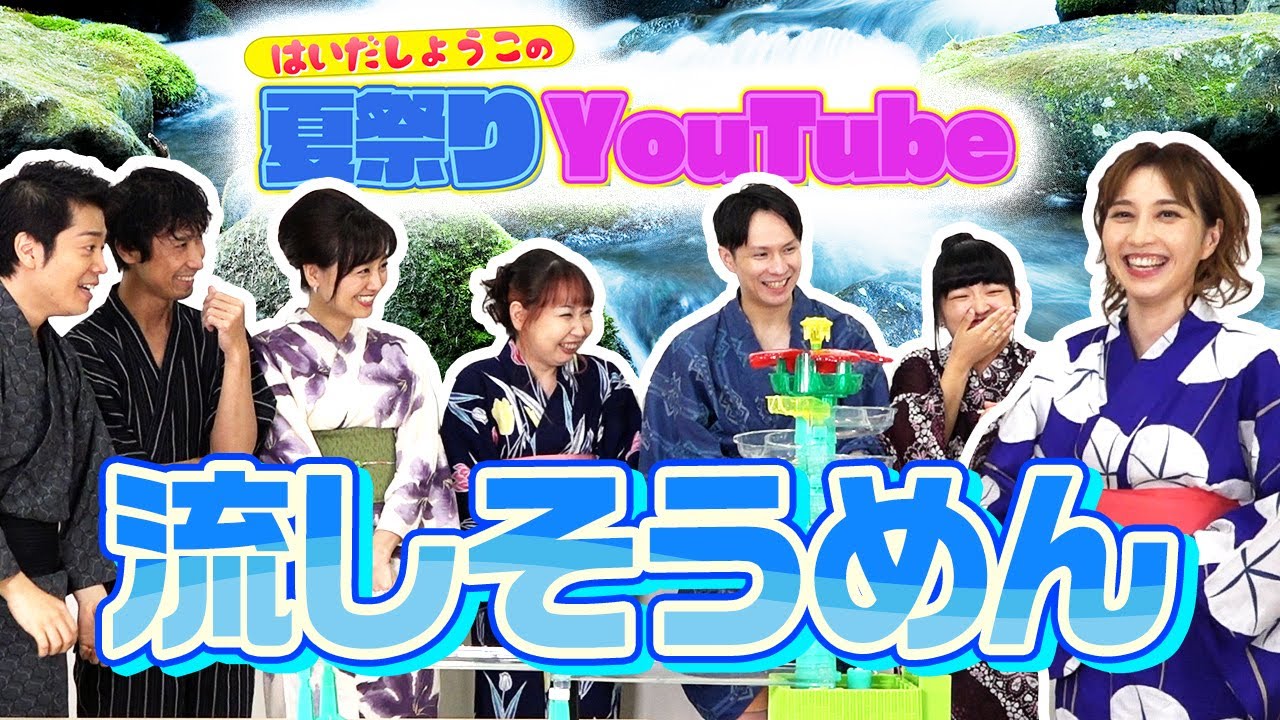 はいだしょうこの
夏祭りYouTube
流しそうめん